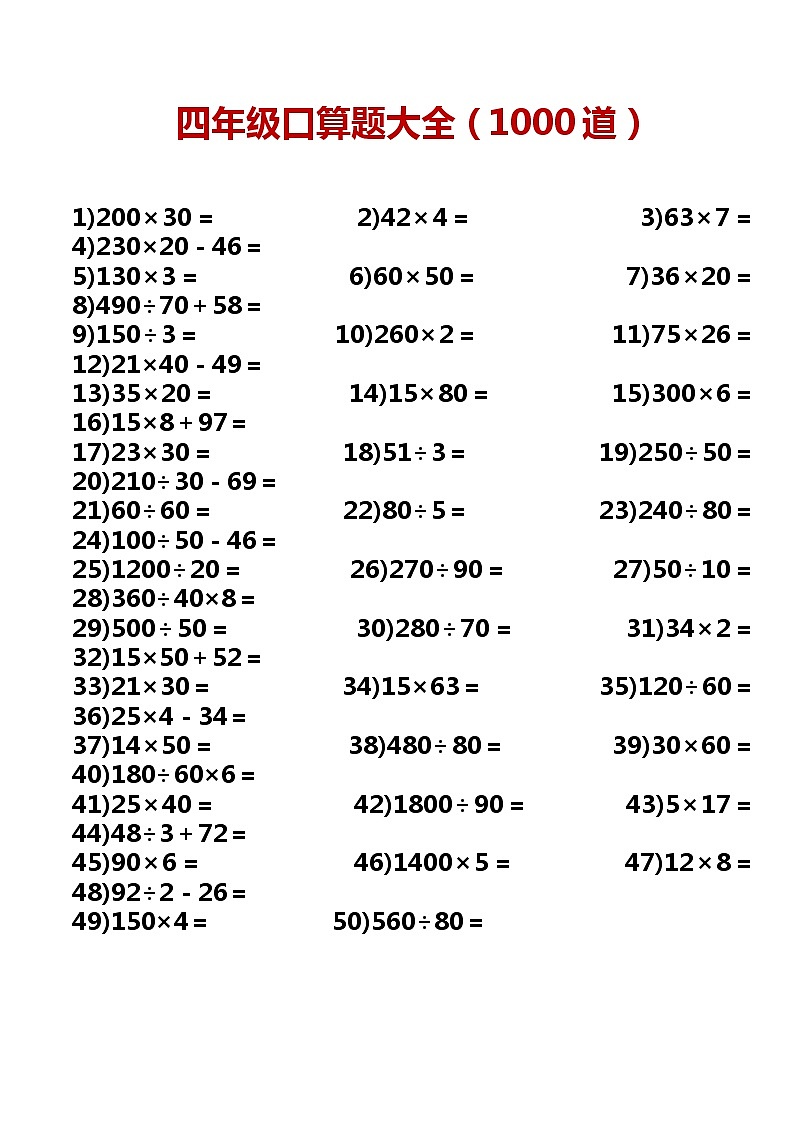 四年级口算题大全（1000道）

1)$200\times30=$ 2)$42\times4=$ 3)$63\times7=$
4)$230\times20-46=$
5)$130\times3=$ 6)$60\times50=$ 7)$36\times20=$
8)$490\div70+58=$
9)$150\div3=$ 10)$260\times2=$ 11)$75\times26=$
12)$21\times40-49=$
13)$35\times20=$ 14)$15\times80=$ 15)$300\times6=$
16)$15\times8+97=$
17)$23\times30=$ 18)$51\div3=$ 19)$250\div50=$
20)$210\div30-69=$
21)$60\div60=$ 22)$80\div5=$ 23)$240\div80=$
24)$100\div50-46=$
25)$1200\div20=$ 26)$270\div90=$ 27)$50\div10=$
28)$360\div40\times8=$
29)$500\div50=$ 30)$280\div70=$ 31)$34\times2=$
32)$15\times50+52=$
33)$21\times30=$ 34)$15\times63=$ 35)$120\div60=$
36)$25\times4-34=$
37)$14\times50=$ 38)$480\div80=$ 39)$30\times60=$
40)$180\div60\times6=$
41)$25\times40=$ 42)$1800\div90=$ 43)$5\times17=$
44)$48\div3+72=$
45)$90\times6=$ 46)$1400\times5=$ 47)$12\times8=$
48)$92\div2-26=$
49)$150\times4=$ 50)$560\div80=$